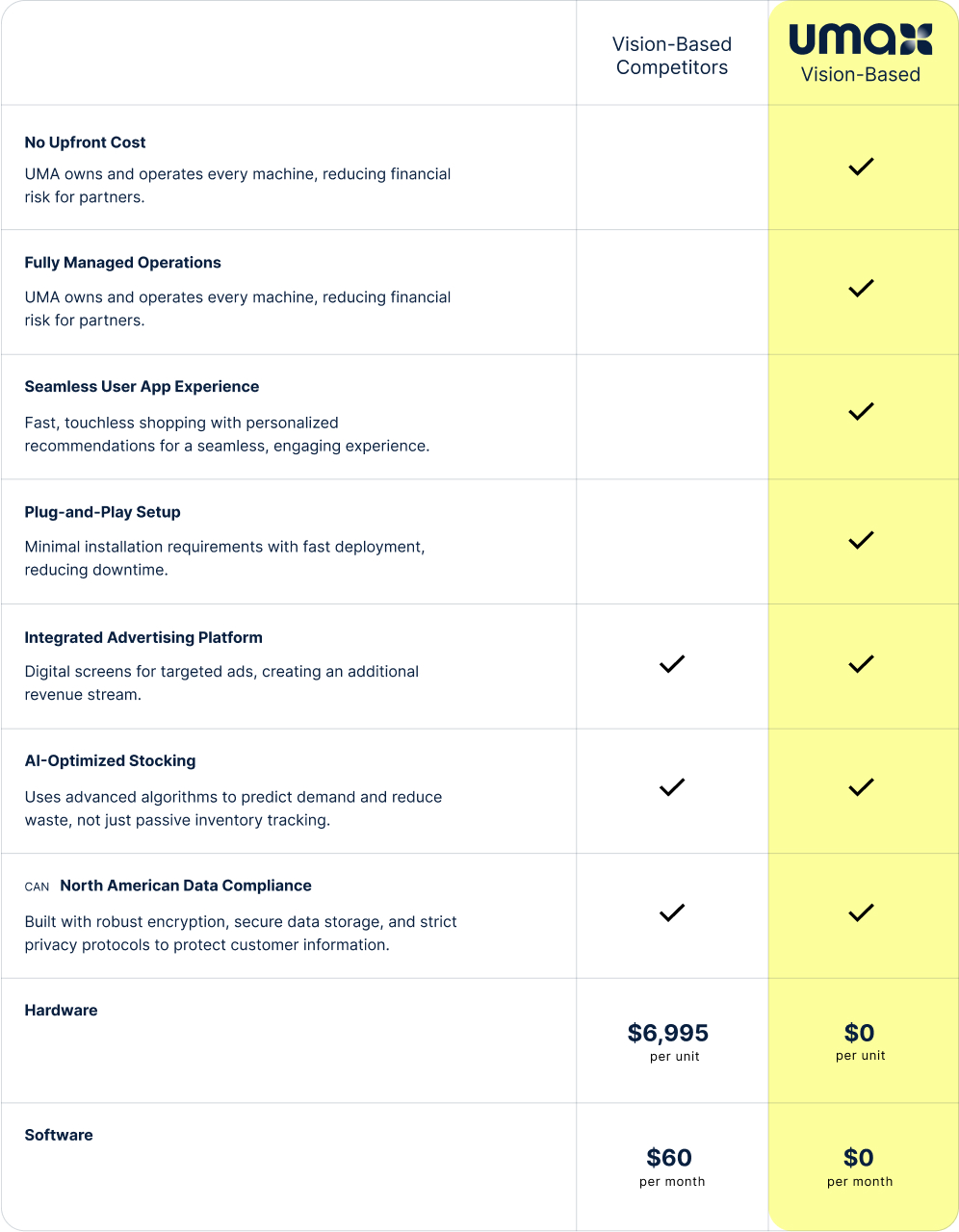 |  | Vision-Based Competitors | umax Vision-Based |
|---|---|---|
| No Upfront Cost UMA owns and operates every machine, reducing financial risk for partners. |  | ✓ |
| Fully Managed Operations UMA owns and operates every machine, reducing financial risk for partners. |  | ✓ |
| Seamless User App Experience Fast, touchless shopping with personalized recommendations for a seamless, engaging experience. |  | ✓ |
| Plug-and-Play Setup Minimal installation requirements with fast deployment, reducing downtime. |  | ✓ |
| Integrated Advertising Platform Digital screens for targeted ads, creating an additional revenue stream. | ✓ | ✓ |
| AI-Optimized Stocking Uses advanced algorithms to predict demand and reduce waste, not just passive inventory tracking. | ✓ | ✓ |
| CAN North American Data Compliance Built with robust encryption, secure data storage, and strict privacy protocols to protect customer information. | ✓ | ✓ |
| Hardware | $6,995 per unit | $0 per unit |
| Software | $60 per month | $0 per month |